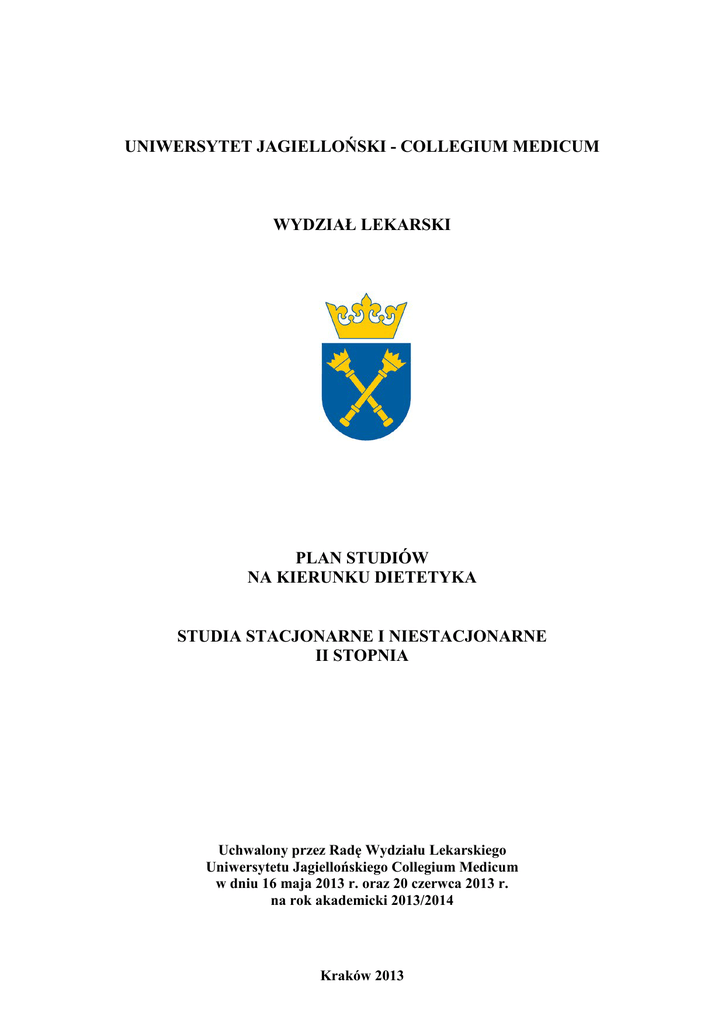 UNIWERSYTET JAGIELLOŃSKI - COLLEGIUM MEDICUM

WYDZIAŁ LEKARSKI

PLAN STUDIÓW
NA KIERUNKU DIETETYKA

STUDIA STACJONARNE I NIESTACJONARNE
II STOPNIA

Uchwalony przez Radę Wydziału Lekarskiego
Uniwersytetu Jagiellońskiego Collegium Medicum
w dniu 16 maja 2013 r. oraz 20 czerwca 2013 r.
na rok akademicki 2013/2014

Kraków 2013